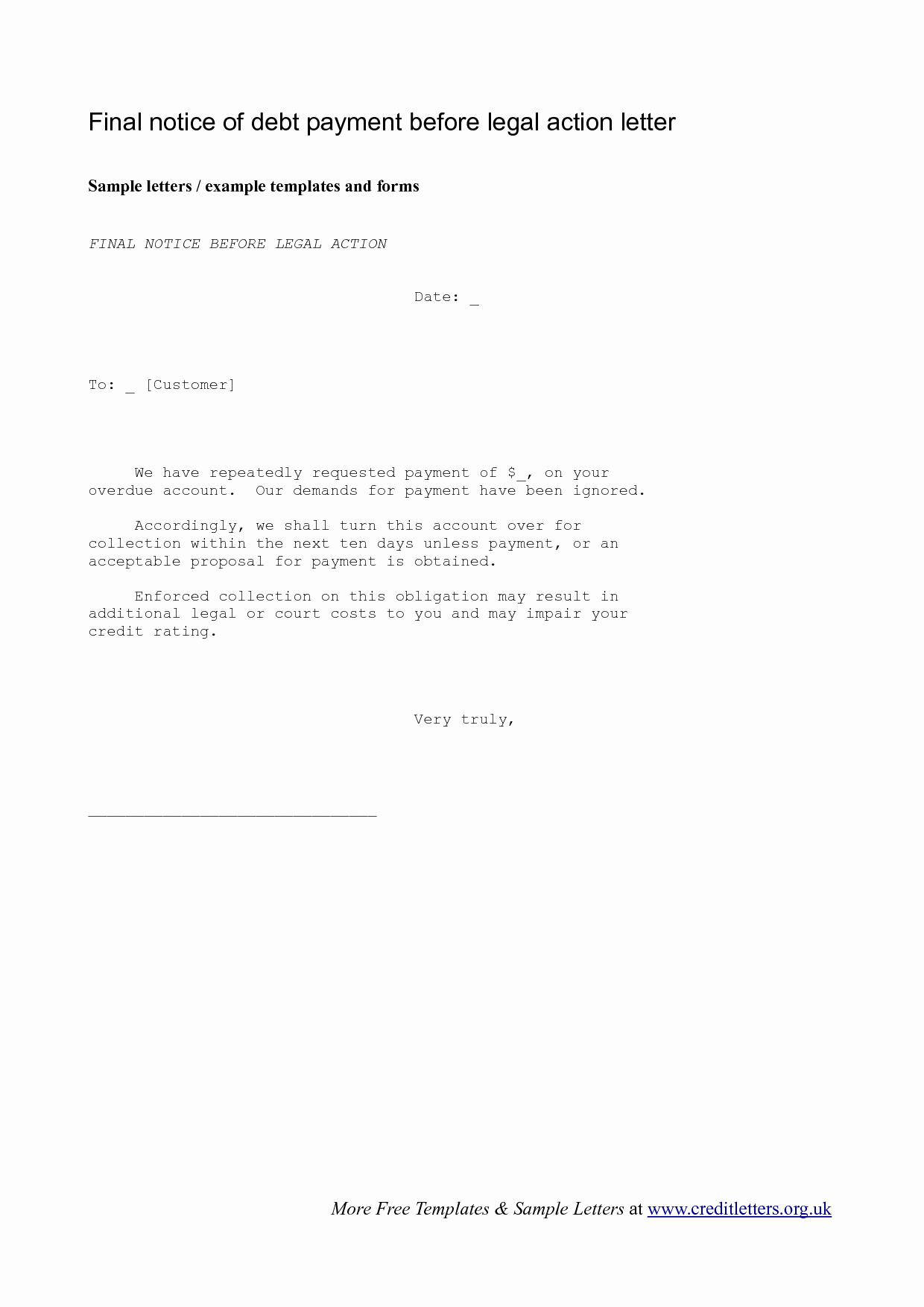 Final notice of debt payment before legal action letter

Sample letters / example templates and forms

FINAL NOTICE BEFORE LEGAL ACTION

Date: _

To: _ [Customer]

We have repeatedly requested payment of $_, on your overdue account. Our demands for payment have been ignored.

Accordingly, we shall turn this account over for collection within the next ten days unless payment, or an acceptable proposal for payment is obtained.

Enforced collection on this obligation may result in additional legal or court costs to you and may impair your credit rating.

Very truly,

_______________________________

More Free Templates & Sample Letters at www.creditletters.org.uk